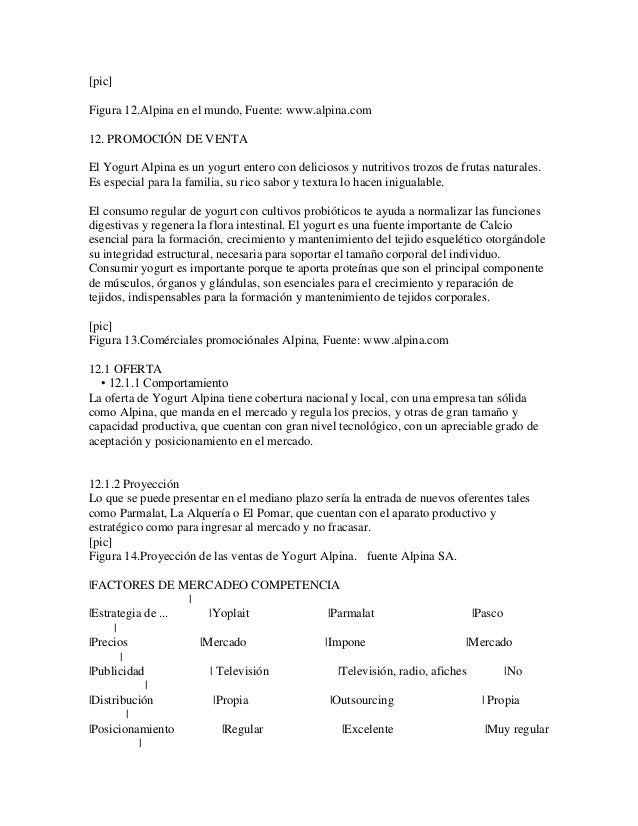 [pic]

Figura 12.Alpina en el mundo, Fuente: www.alpina.com

12. PROMOCIÓN DE VENTA

El Yogurt Alpina es un yogurt entero con deliciosos y nutritivos trozos de frutas naturales. Es especial para la familia, su rico sabor y textura lo hacen inigualable.

El consumo regular de yogurt con cultivos probióticos te ayuda a normalizar las funciones digestivas y regenera la flora intestinal. El yogurt es una fuente importante de Calcio esencial para la formación, crecimiento y mantenimiento del tejido esquelético otorgándole su integridad estructural, necesaria para soportar el tamaño corporal del individuo. Consumir yogurt es importante porque te aporta proteínas que son el principal componente de músculos, órganos y glándulas, son esenciales para el crecimiento y reparación de tejidos, indispensables para la formación y mantenimiento de tejidos corporales.

[pic]
Figura 13.Comérciales promociónales Alpina, Fuente: www.alpina.com

12.1 OFERTA
• 12.1.1 Comportamiento
La oferta de Yogurt Alpina tiene cobertura nacional y local, con una empresa tan sólida como Alpina, que manda en el mercado y regula los precios, y otras de gran tamaño y capacidad productiva, que cuentan con gran nivel tecnológico, con un apreciable grado de aceptación y posicionamiento en el mercado.

12.1.2 Proyección
Lo que se puede presentar en el mediano plazo sería la entrada de nuevos oferentes tales como Parmalat, La Alquería o El Pomar, que cuentan con el aparato productivo y estratégico como para ingresar al mercado y no fracasar.
[pic]
Figura 14.Proyección de las ventas de Yogurt Alpina. fuente Alpina SA.

|FACTORES DE MERCADEO COMPETENCIA |
|Estrategia de ... |Yoplait |Parmalat |Pasco |
|Precios |Mercado |Impone |Mercado |
|Publicidad | Televisión |Televisión, radio, afiches |No |
|Distribución |Propia |Outsourcing | Propia |
|Posicionamiento |Regular |Excelente |Muy regular |